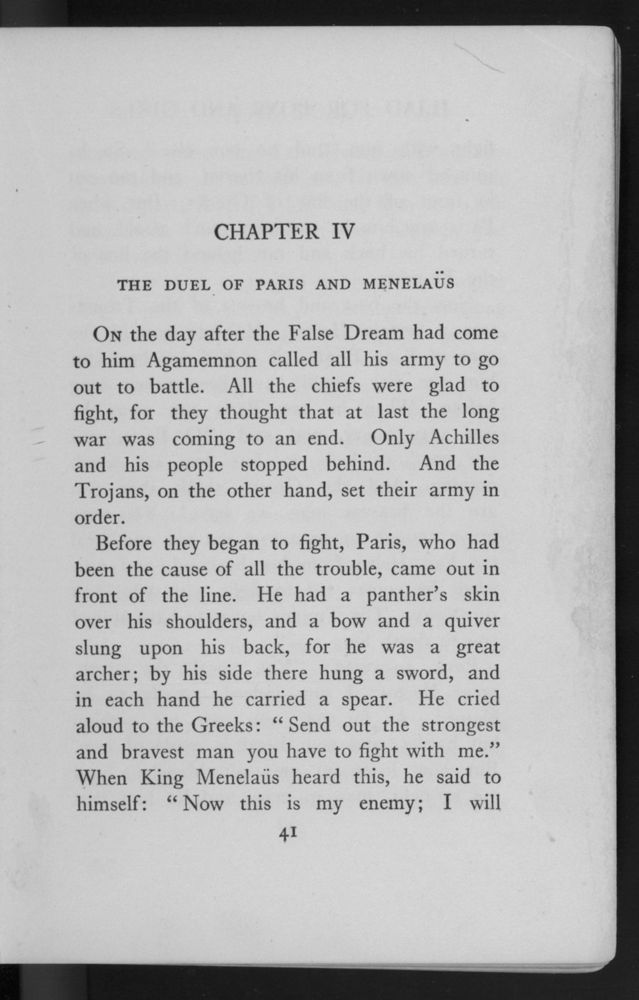 CHAPTER IV

THE DUEL OF PARIS AND MENELAÜS

On the day after the False Dream had come to him Agamemnon called all his army to go out to battle. All the chiefs were glad to fight, for they thought that at last the long war was coming to an end. Only Achilles and his people stopped behind. And the Trojans, on the other hand, set their army in order.

Before they began to fight, Paris, who had been the cause of all the trouble, came out in front of the line. He had a panther's skin over his shoulders, and a bow and a quiver slung upon his back, for he was a great archer; by his side there hung a sword, and in each hand he carried a spear. He cried aloud to the Greeks: "Send out the strongest and bravest man you have to fight with me." When King Menelaüs heard this, he said to himself: "Now this is my enemy; I will

41